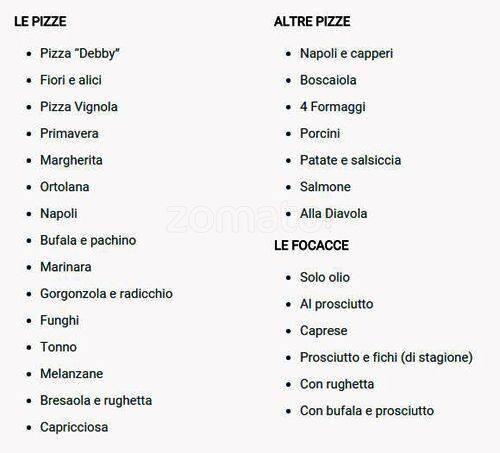 LE PIZZE

- Pizza "Debby"
- Fiori e alici
- Pizza Vignola
- Primavera
- Margherita
- Ortolana
- Napoli
- Bufala e pachino
- Marinara
- Gorgonzola e radicchio
- Funghi
- Tonno
- Melanzane
- Bresaola e rughetta
- Capricciosa

ALTRE PIZZE

- Napoli e capperi
- Boscaiola
- 4 Formaggi
- Porcini
- Patate e salsiccia
- Salmone
- Alla Diavola

LE FOCACCE

- Solo olio
- Al prosciutto
- Caprese
- Prosciutto e fichi (di stagione)
- Con rughetta
- Con bufala e prosciutto

zomato